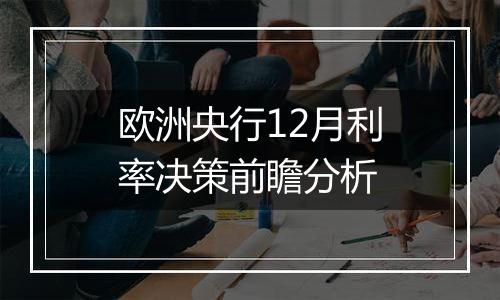 欧洲央行12月利率决策前瞻分析